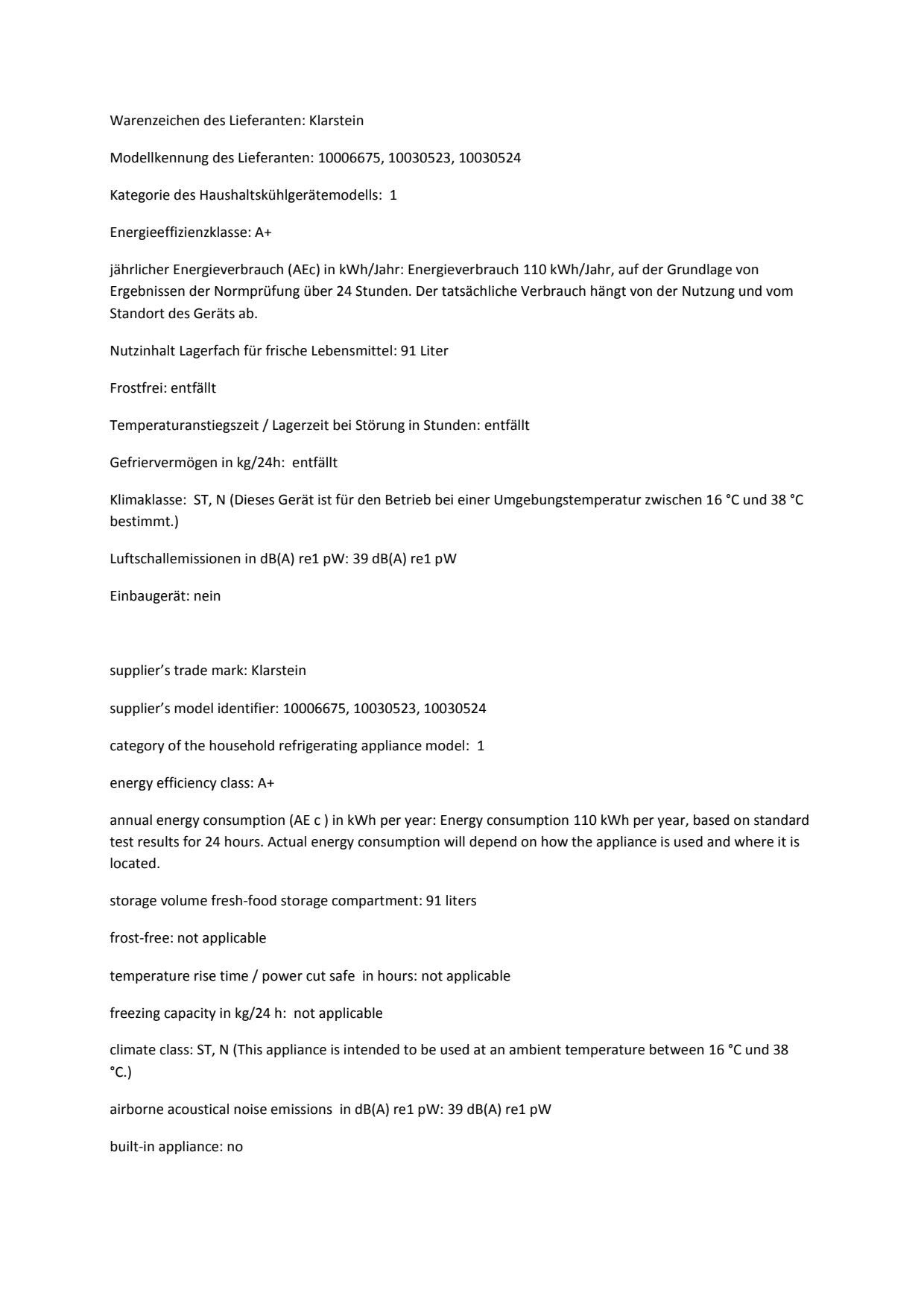 Warenzeichen des Lieferanten: Klarstein

Modellkennung des Lieferanten: 10006675, 10030523, 10030524

Kategorie des Haushaltskühlgerätemodells: 1

Energieeffizienzklasse: A+

jährlicher Energieverbrauch (AEc) in kWh/Jahr: Energieverbrauch 110 kWh/Jahr, auf der Grundlage von Ergebnissen der Normprüfung über 24 Stunden. Der tatsächliche Verbrauch hängt von der Nutzung und vom Standort des Geräts ab.

Nutzinhalt Lagerfach für frische Lebensmittel: 91 Liter

Frostfrei: entfällt

Temperaturanstiegszeit / Lagerzeit bei Störung in Stunden: entfällt

Gefriervermögen in kg/24h: entfällt

Klimaklasse: ST, N (Dieses Gerät ist für den Betrieb bei einer Umgebungstemperatur zwischen 16 °C und 38 °C bestimmt.)

Luftschallemissionen in dB(A) re1 pW: 39 dB(A) re1 pW

Einbaugerät: nein

supplier's trade mark: Klarstein

supplier's model identifier: 10006675, 10030523, 10030524

category of the household refrigerating appliance model: 1

energy efficiency class: A+

annual energy consumption (AE c ) in kWh per year: Energy consumption 110 kWh per year, based on standard test results for 24 hours. Actual energy consumption will depend on how the appliance is used and where it is located.

storage volume fresh-food storage compartment: 91 liters

frost-free: not applicable

temperature rise time / power cut safe in hours: not applicable

freezing capacity in kg/24 h: not applicable

climate class: ST, N (This appliance is intended to be used at an ambient temperature between 16 °C und 38 °C.)

airborne acoustical noise emissions in dB(A) re1 pW: 39 dB(A) re1 pW

built-in appliance: no